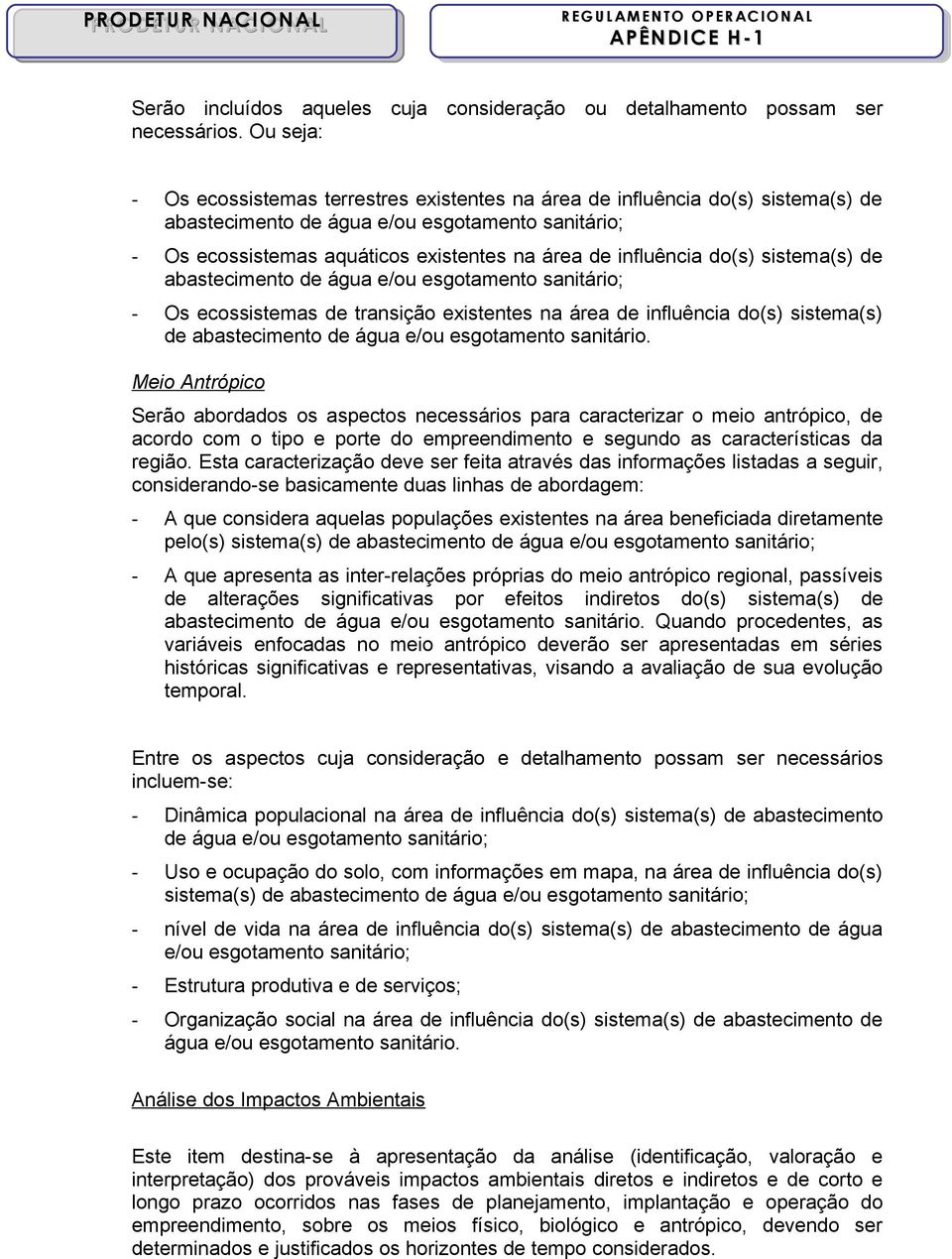 PRODETUR NACIONAL

REGULAMENTO OPERACIONAL
APÊNDICE H-1

Serão incluídos aqueles cuja consideração ou detalhamento possam ser necessários. Ou seja:

- Os ecossistemas terrestres existentes na área de influência do(s) sistema(s) de abastecimento de água e/ou esgotamento sanitário;

- Os ecossistemas aquáticos existentes na área de influência do(s) sistema(s) de abastecimento de água e/ou esgotamento sanitário;

- Os ecossistemas de transição existentes na área de influência do(s) sistema(s) de abastecimento de água e/ou esgotamento sanitário.

Meio Antrópico

Serão abordados os aspectos necessários para caracterizar o meio antrópico, de acordo com o tipo e porte do empreendimento e segundo as características da região. Esta caracterização deve ser feita através das informações listadas a seguir, considerando-se basicamente duas linhas de abordagem:

- A que considera aquelas populações existentes na área beneficiada diretamente pelo(s) sistema(s) de abastecimento de água e/ou esgotamento sanitário;

- A que apresenta as inter-relações próprias do meio antrópico regional, passíveis de alterações significativas por efeitos indiretos do(s) sistema(s) de abastecimento de água e/ou esgotamento sanitário. Quando procedentes, as variáveis enfocadas no meio antrópico deverão ser apresentadas em séries históricas significativas e representativas, visando a avaliação de sua evolução temporal.

Entre os aspectos cuja consideração e detalhamento possam ser necessários incluem-se:

- Dinâmica populacional na área de influência do(s) sistema(s) de abastecimento de água e/ou esgotamento sanitário;

- Uso e ocupação do solo, com informações em mapa, na área de influência do(s) sistema(s) de abastecimento de água e/ou esgotamento sanitário;

- nível de vida na área de influência do(s) sistema(s) de abastecimento de água e/ou esgotamento sanitário;

- Estrutura produtiva e de serviços;

- Organização social na área de influência do(s) sistema(s) de abastecimento de água e/ou esgotamento sanitário.

Análise dos Impactos Ambientais

Este item destina-se à apresentação da análise (identificação, valoração e interpretação) dos prováveis impactos ambientais diretos e indiretos e de corto e longo prazo ocorridos nas fases de planejamento, implantação e operação do empreendimento, sobre os meios físico, biológico e antrópico, devendo ser determinados e justificados os horizontes de tempo considerados.